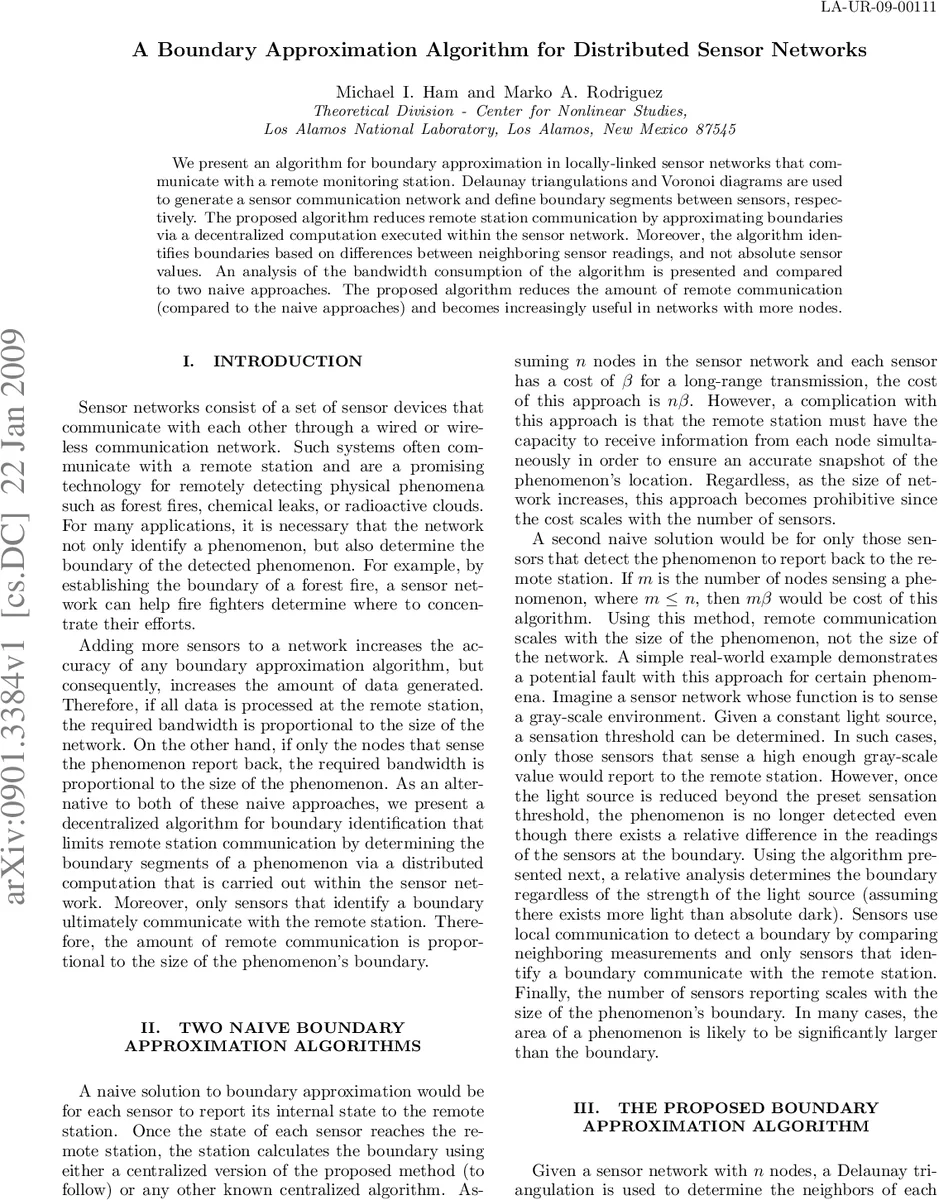 LA-UR-09-00111

A Boundary Approximation Algorithm for Distributed Sensor Networks

Michael I. Ham and Marko A. Rodriguez
Theoretical Division - Center for Nonlinear Studies,
Los Alamos National Laboratory, Los Alamos, New Mexico 87545

We present an algorithm for boundary approximation in locally-linked sensor networks that communicate with a remote monitoring station. Delaunay triangulations and Voronoi diagrams are used to generate a sensor communication network and define boundary segments between sensors, respectively. The proposed algorithm reduces remote station communication by approximating boundaries via a decentralized computation executed within the sensor network. Moreover, the algorithm identifies boundaries based on differences between neighboring sensor readings, and not absolute sensor values. An analysis of the bandwidth consumption of the algorithm is presented and compared to two naive approaches. The proposed algorithm reduces the amount of remote communication (compared to the naive approaches) and becomes increasingly useful in networks with more nodes.

arXiv:0901.3384v1 [cs.DC] 22 Jan 2009

I. INTRODUCTION

Sensor networks consist of a set of sensor devices that communicate with each other through a wired or wireless communication network. Such systems often communicate with a remote station and are a promising technology for remotely detecting physical phenomena such as forest fires, chemical leaks, or radioactive clouds. For many applications, it is necessary that the network not only identify a phenomenon, but also determine the boundary of the detected phenomenon. For example, by establishing the boundary of a forest fire, a sensor network can help fire fighters determine where to concentrate their efforts.

Adding more sensors to a network increases the accuracy of any boundary approximation algorithm, but consequently, increases the amount of data generated. Therefore, if all data is processed at the remote station, the required bandwidth is proportional to the size of the network. On the other hand, if only the nodes that sense the phenomenon report back, the required bandwidth is proportional to the size of the phenomenon. As an alternative to both of these naive approaches, we present a decentralized algorithm for boundary identification that limits remote station communication by determining the boundary segments of a phenomenon via a distributed computation that is carried out within the sensor network. Moreover, only sensors that identify a boundary ultimately communicate with the remote station. Therefore, the amount of remote communication is proportional to the size of the phenomenon's boundary.

II. TWO NAIVE BOUNDARY APPROXIMATION ALGORITHMS

A naive solution to boundary approximation would be for each sensor to report its internal state to the remote station. Once the state of each sensor reaches the remote station, the station calculates the boundary using either a centralized version of the proposed method (to follow) or any other known centralized algorithm. Assuming $n$ nodes in the sensor network and each sensor has a cost of $\beta$ for a long-range transmission, the cost of this approach is $n\beta$. However, a complication with this approach is that the remote station must have the capacity to receive information from each node simultaneously in order to ensure an accurate snapshot of the phenomenon's location. Regardless, as the size of network increases, this approach becomes prohibitive since the cost scales with the number of sensors.

A second naive solution would be for only those sensors that detect the phenomenon to report back to the remote station. If $m$ is the number of nodes sensing a phenomenon, where $m \leq n$, then $m\beta$ would be cost of this algorithm. Using this method, remote communication scales with the size of the phenomenon, not the size of the network. A simple real-world example demonstrates a potential fault with this approach for certain phenomena. Imagine a sensor network whose function is to sense a gray-scale environment. Given a constant light source, a sensation threshold can be determined. In such cases, only those sensors that sense a high enough gray-scale value would report to the remote station. However, once the light source is reduced beyond the preset sensation threshold, the phenomenon is no longer detected even though there exists a relative difference in the readings of the sensors at the boundary. Using the algorithm presented next, a relative analysis determines the boundary regardless of the strength of the light source (assuming there exists more light than absolute dark). Sensors use local communication to detect a boundary by comparing neighboring measurements and only sensors that identify a boundary communicate with the remote station. Finally, the number of sensors reporting scales with the size of the phenomenon's boundary. In many cases, the area of a phenomenon is likely to be significantly larger than the boundary.

III. THE PROPOSED BOUNDARY APPROXIMATION ALGORITHM

Given a sensor network with $n$ nodes, a Delaunay triangulation is used to determine the neighbors of each